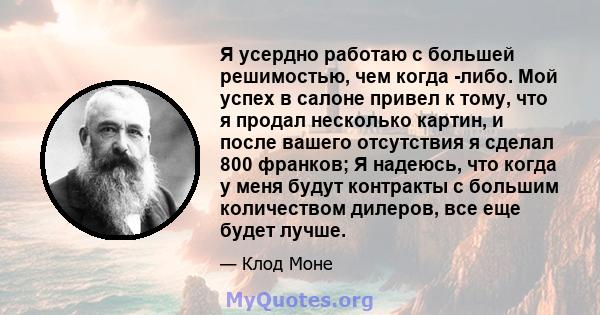 Я усердно работаю с большей решимостью, чем когда -либо. Мой успех в салоне привел к тому, что я продал несколько картин, и после вашего отсутствия я сделал 800 франков; Я надеюсь, что когда у меня будут контракты с большим количеством дилеров, все еще будет лучше.

— Клод Моне

MyQuotes.org